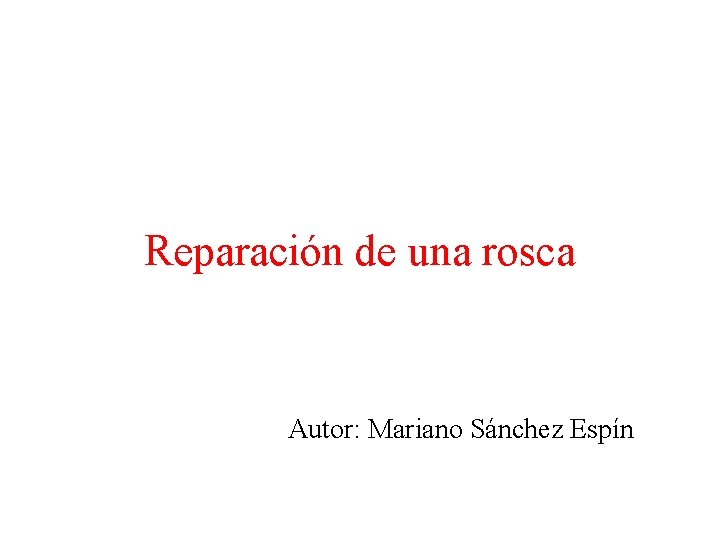 Reparación de una rosca

Autor: Mariano Sánchez Espín